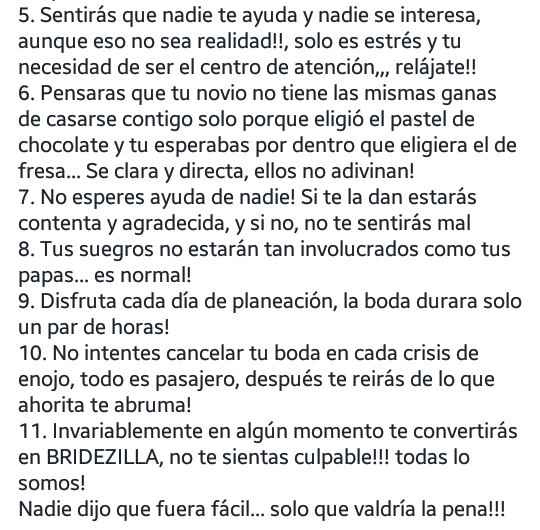 5. Sentirás que nadie te ayuda y nadie se interesa, aunque eso no sea realidad!!, solo es estrés y tu necesidad de ser el centro de atención,,, relájate!!
6. Pensaras que tu novio no tiene las mismas ganas de casarse contigo solo porque eligió el pastel de chocolate y tu esperabas por dentro que eligiera el de fresa... Se clara y directa, ellos no adivinan!
7. No esperes ayuda de nadie! Si te la dan estarás contenta y agradecida, y si no, no te sentirás mal
8. Tus suegros no estarán tan involucrados como tus papas... es normal!
9. Disfruta cada día de planeación, la boda durara solo un par de horas!
10. No intentes cancelar tu boda en cada crisis de enojo, todo es pasajero, después te reirás de lo que ahorita te abruma!
11. Invariablemente en algún momento te convertirás en BRIDEZILLA, no te sientas culpable!!! todas lo somos!
Nadie dijo que fuera fácil... solo que valdría la pena!!!